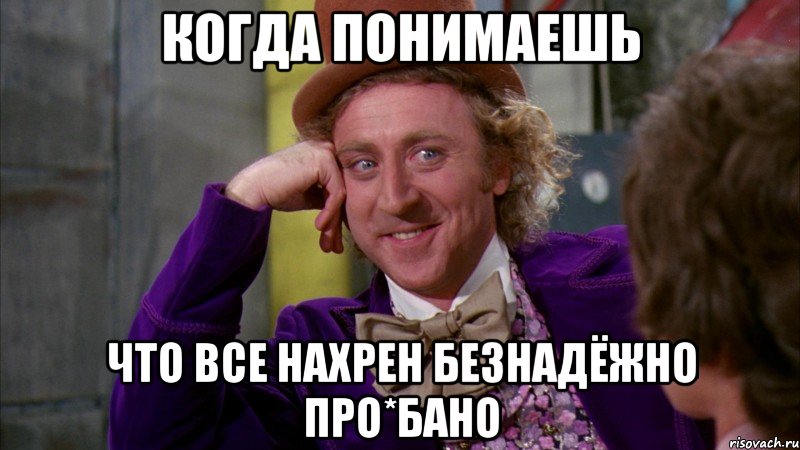 КОГДА ПОНИМАЕШЬ

ЧТО ВСЕ НАХРЕН БЕЗНАДЁЖНО ПРО*БАНО

risovach.ru